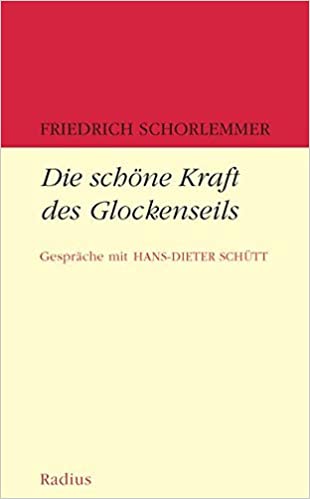 FRIEDRICH SCHORLEMMER

Die schöne Kraft des Glockenseils

Gespräche mit HANS-DIETER SCHÜTT

Radius